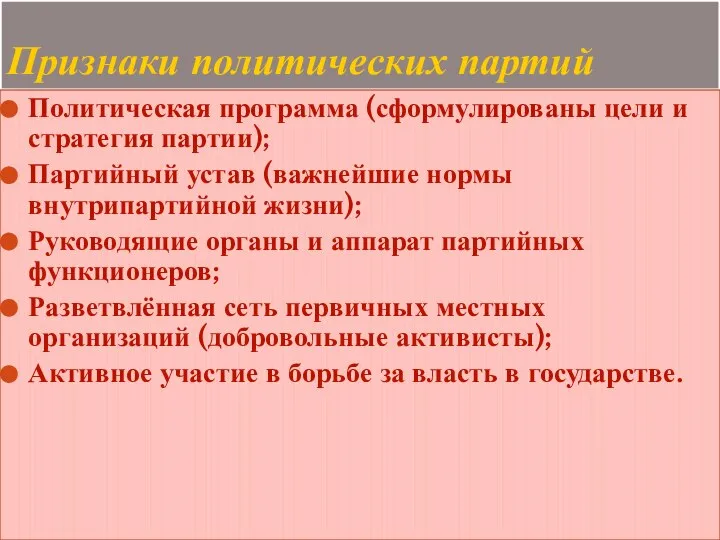 Признаки политических партий

Политическая программа (сформулированы цели и стратегия партии);

Партийный устав (важнейшие нормы внутрипартийной жизни);

Руководящие органы и аппарат партийных функционеров;

Разветвлённая сеть первичных местных организаций (добровольные активисты);

Активное участие в борьбе за власть в государстве.